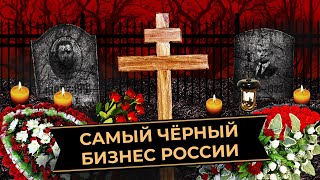 САМЫЙ ЧЁРНЫЙ
БИЗНЕС РОССИИ